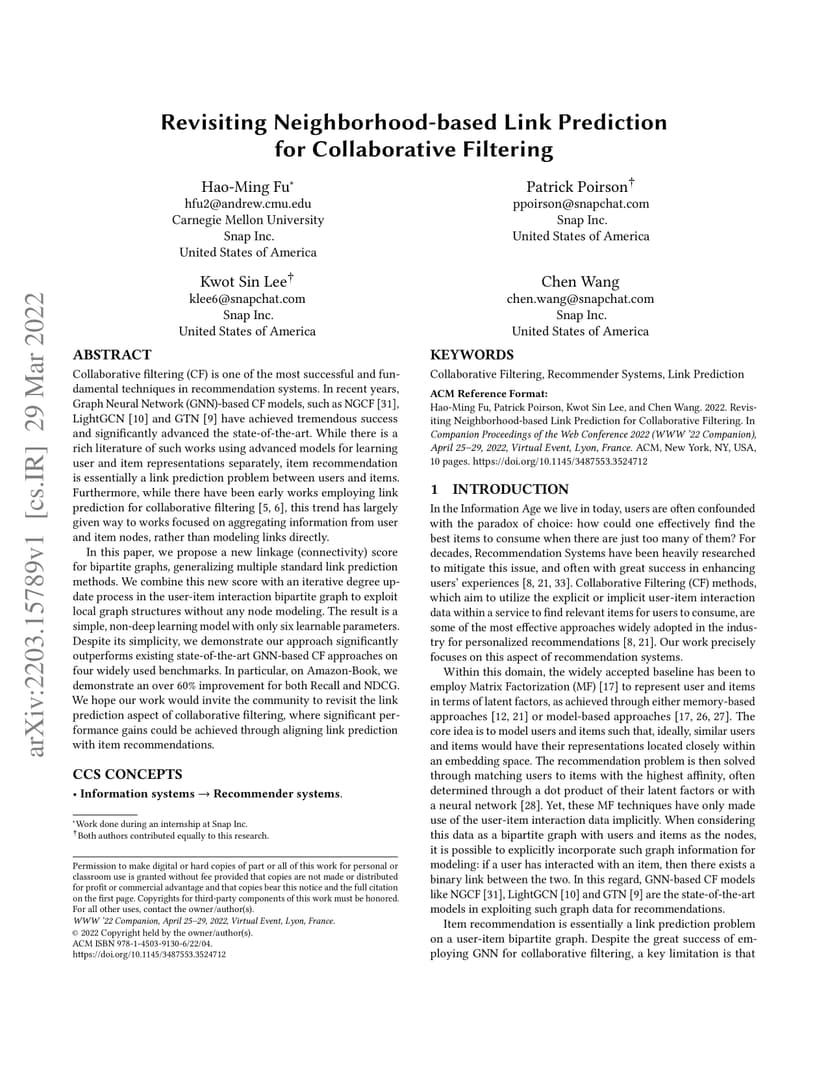 arXiv:2203.15789v1 [cs.IR] 29 Mar 2022

Revisiting Neighborhood-based Link Prediction for Collaborative Filtering

Hao-Ming Fu*
hfu2@andrew.cmu.edu
Carnegie Mellon University
Snap Inc.
United States of America

Patrick Poirson†
ppoirson@snapchat.com
Snap Inc.
United States of America

Kwot Sin Lee†
klee6@snapchat.com
Snap Inc.
United States of America

Chen Wang
chen.wang@snapchat.com
Snap Inc.
United States of America

ABSTRACT

Collaborative filtering (CF) is one of the most successful and fundamental techniques in recommendation systems. In recent years, Graph Neural Network (GNN)-based CF models, such as NGCF [31], LightGCN [10] and GTN [9] have achieved tremendous success and significantly advanced the state-of-the-art. While there is a rich literature of such works using advanced models for learning user and item representations separately, item recommendation is essentially a link prediction problem between users and items. Furthermore, while there have been early works employing link prediction for collaborative filtering [5, 6], this trend has largely given way to works focused on aggregating information from user and item nodes, rather than modeling links directly.

In this paper, we propose a new linkage (connectivity) score for bipartite graphs, generalizing multiple standard link prediction methods. We combine this new score with an iterative degree update process in the user-item interaction bipartite graph to exploit local graph structures without any node modeling. The result is a simple, non-deep learning model with only six learnable parameters. Despite its simplicity, we demonstrate our approach significantly outperforms existing state-of-the-art GNN-based CF approaches on four widely used benchmarks. In particular, on Amazon-Book, we demonstrate an over 60% improvement for both Recall and NDCG. We hope our work would invite the community to revisit the link prediction aspect of collaborative filtering, where significant performance gains could be achieved through aligning link prediction with item recommendations.

CCS CONCEPTS

• Information systems → Recommender systems.

*Work done during an internship at Snap Inc.
†Both authors contributed equally to this research.

Permission to make digital or hard copies of part or all of this work for personal or classroom use is granted without fee provided that copies are not made or distributed for profit or commercial advantage and that copies bear this notice and the full citation on the first page. Copyrights for third-party components of this work must be honored. For all other uses, contact the owner/author(s).
WWW '22 Companion, April 25–29, 2022, Virtual Event, Lyon, France.
© 2022 Copyright held by the owner/author(s).
ACM ISBN 978-1-4503-9130-6/22/04.
https://doi.org/10.1145/3487553.3524712

KEYWORDS

Collaborative Filtering, Recommender Systems, Link Prediction

ACM Reference Format:
Hao-Ming Fu, Patrick Poirson, Kwot Sin Lee, and Chen Wang. 2022. Revisiting Neighborhood-based Link Prediction for Collaborative Filtering. In Companion Proceedings of the Web Conference 2022 (WWW '22 Companion), April 25–29, 2022, Virtual Event, Lyon, France. ACM, New York, NY, USA, 10 pages. https://doi.org/10.1145/3487553.3524712

1 INTRODUCTION

In the Information Age we live in today, users are often confounded with the paradox of choice: how could one effectively find the best items to consume when there are just too many of them? For decades, Recommendation Systems have been heavily researched to mitigate this issue, and often with great success in enhancing users' experiences [8, 21, 33]. Collaborative Filtering (CF) methods, which aim to utilize the explicit or implicit user-item interaction data within a service to find relevant items for users to consume, are some of the most effective approaches widely adopted in the industry for personalized recommendations [8, 21]. Our work precisely focuses on this aspect of recommendation systems.

Within this domain, the widely accepted baseline has been to employ Matrix Factorization (MF) [17] to represent user and items in terms of latent factors, as achieved through either memory-based approaches [12, 21] or model-based approaches [17, 26, 27]. The core idea is to model users and items such that, ideally, similar users and items would have their representations located closely within an embedding space. The recommendation problem is then solved through matching users to items with the highest affinity, often determined through a dot product of their latent factors or with a neural network [28]. Yet, these MF techniques have only made use of the user-item interaction data implicitly. When considering this data as a bipartite graph with users and items as the nodes, it is possible to explicitly incorporate such graph information for modeling: if a user has interacted with an item, then there exists a binary link between the two. In this regard, GNN-based CF models like NGCF [31], LightGCN [10] and GTN [9] are the state-of-the-art models in exploiting such graph data for recommendations.

Item recommendation is essentially a link prediction problem on a user-item bipartite graph. Despite the great success of employing GNN for collaborative filtering, a key limitation is that